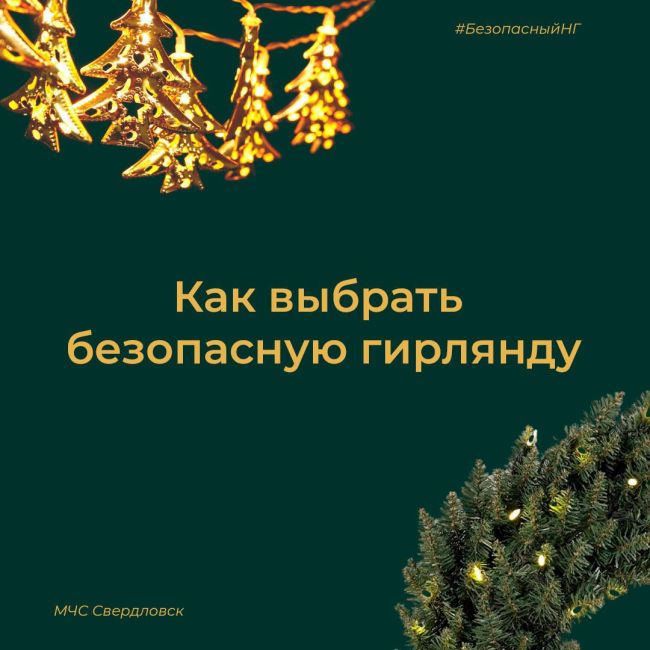 #БезопасныйНГ

Как выбрать безопасную гирлянду

МЧС Свердловск